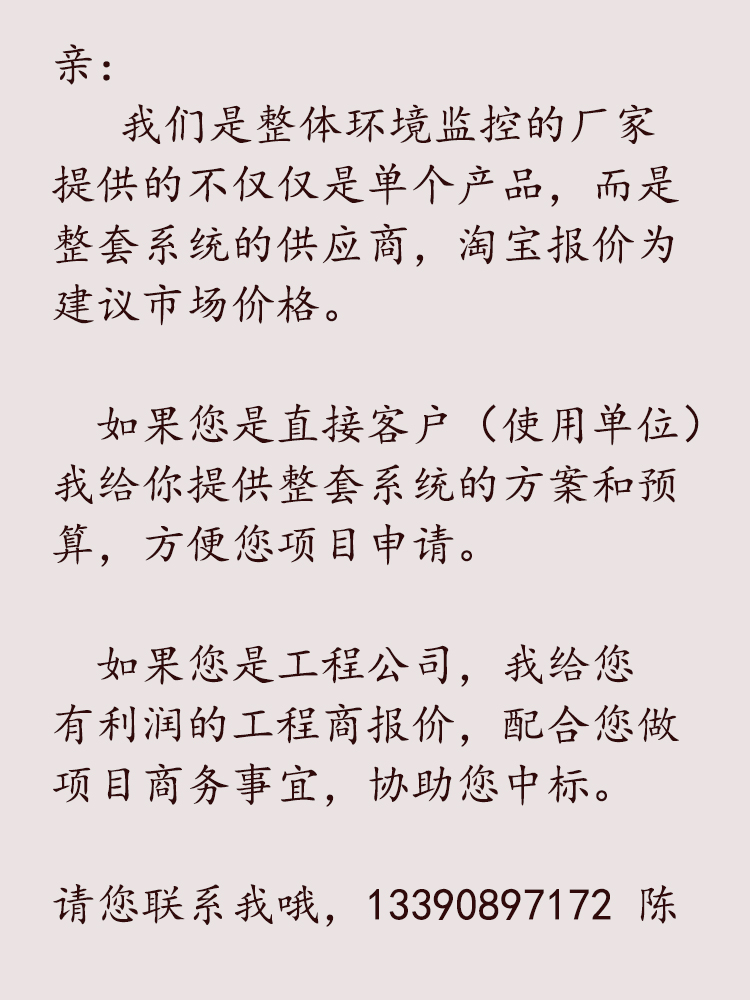 亲：

我们是整体环境监控的厂家提供的不仅仅是单个产品，而是整套系统的供应商，淘宝报价为建议市场价格。

如果您是直接客户（使用单位）我给你提供整套系统的方案和预算，方便您项目申请。

如果您是工程公司，我给您有利润的工程商报价，配合您做项目商务事宜，协助您中标。

请您联系我哦，13390897172 陈